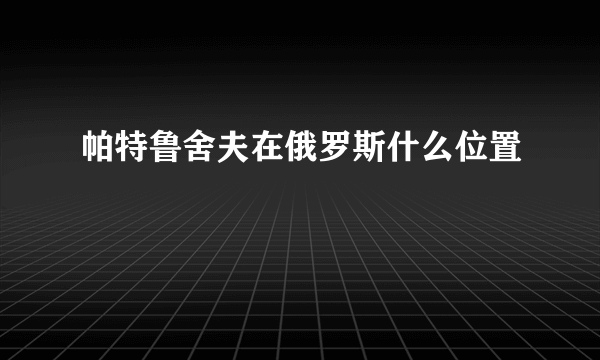 帕特鲁舍夫在俄罗斯什么位置